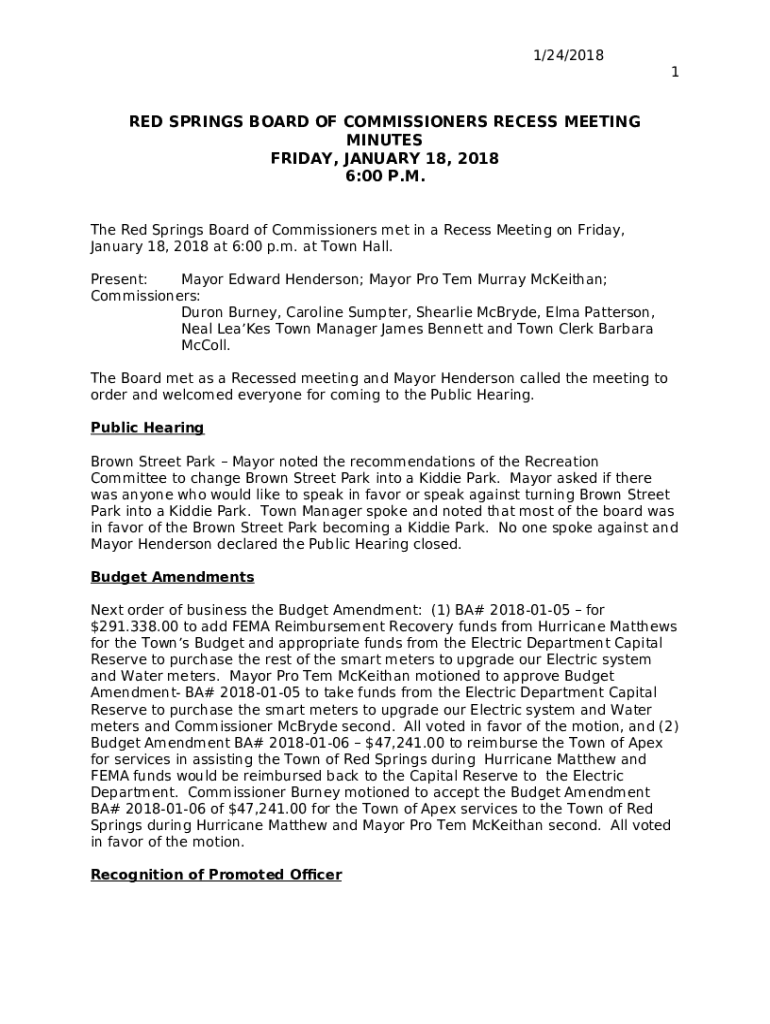 1/24/2018

1

RED SPRINGS BOARD OF COMMISSIONERS RECESS MEETING MINUTES
FRIDAY, JANUARY 18, 2018
6:00 P.M.

The Red Springs Board of Commissioners met in a Recess Meeting on Friday, January 18, 2018 at 6:00 p.m. at Town Hall.

Present: Mayor Edward Henderson; Mayor Pro Tem Murray McKeithan; Commissioners:
Duron Burney, Caroline Sumpter, Shearlie McBryde, Elma Patterson, Neal Lea'Kes Town Manager James Bennett and Town Clerk Barbara McColl.

The Board met as a Recessed meeting and Mayor Henderson called the meeting to order and welcomed everyone for coming to the Public Hearing.

Public Hearing

Brown Street Park – Mayor noted the recommendations of the Recreation Committee to change Brown Street Park into a Kiddie Park. Mayor asked if there was anyone who would like to speak in favor or speak against turning Brown Street Park into a Kiddie Park. Town Manager spoke and noted that most of the board was in favor of the Brown Street Park becoming a Kiddie Park. No one spoke against and Mayor Henderson declared the Public Hearing closed.

Budget Amendments

Next order of business the Budget Amendment: (1) BA# 2018-01-05 – for $291.338.00 to add FEMA Reimbursement Recovery funds from Hurricane Matthews for the Town's Budget and appropriate funds from the Electric Department Capital Reserve to purchase the rest of the smart meters to upgrade our Electric system and Water meters. Mayor Pro Tem McKeithan motioned to approve Budget Amendment- BA# 2018-01-05 to take funds from the Electric Department Capital Reserve to purchase the smart meters to upgrade our Electric system and Water meters and Commissioner McBryde second. All voted in favor of the motion, and (2) Budget Amendment BA# 2018-01-06 – $47,241.00 to reimburse the Town of Apex for services in assisting the Town of Red Springs during Hurricane Matthew and FEMA funds would be reimbursed back to the Capital Reserve to the Electric Department. Commissioner Burney motioned to accept the Budget Amendment BA# 2018-01-06 of $47,241.00 for the Town of Apex services to the Town of Red Springs during Hurricane Matthew and Mayor Pro Tem McKeithan second. All voted in favor of the motion.

Recognition of Promoted Officer